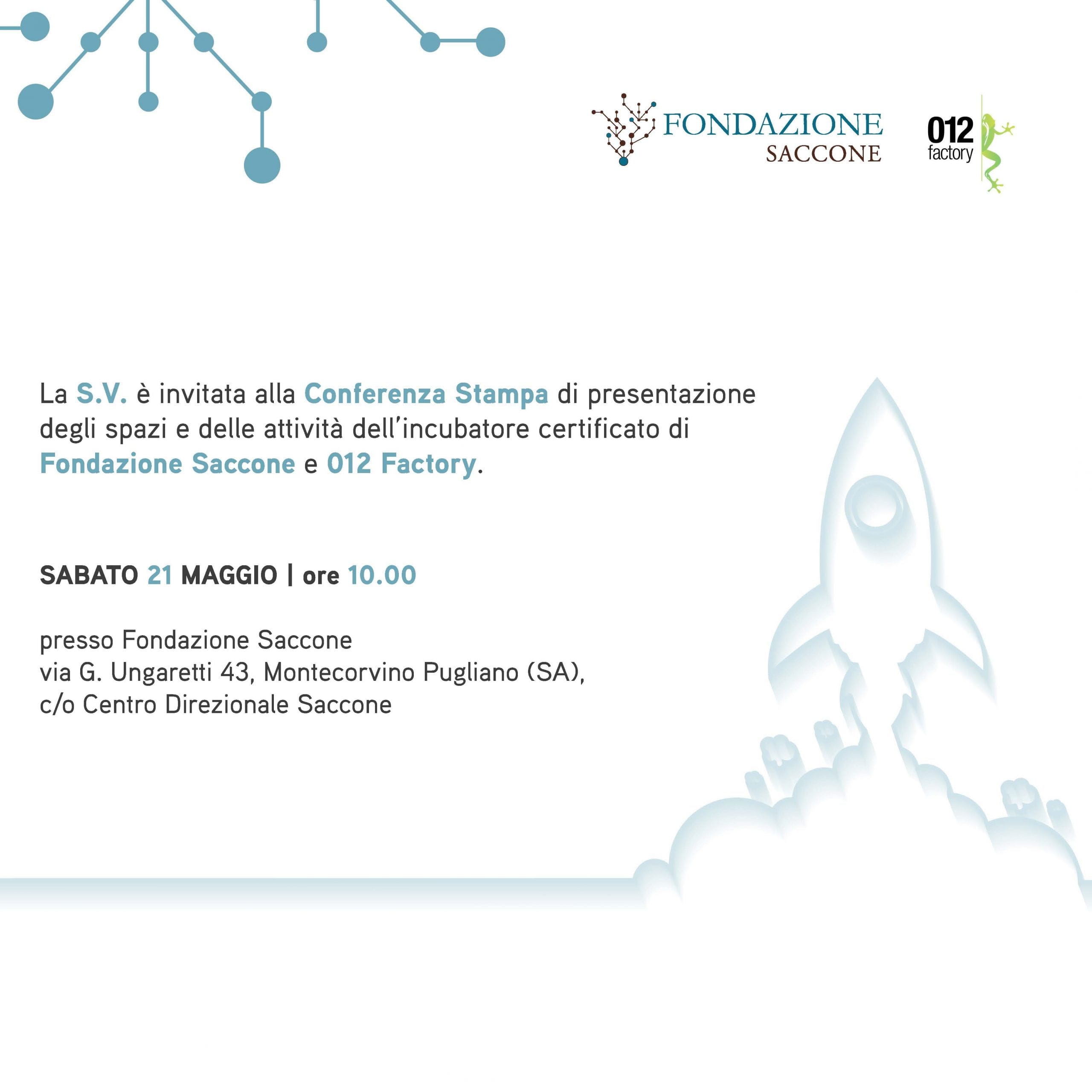 FONDAZIONE
SACCONE

012
factory

La S.V. è invitata alla Conferenza Stampa di presentazione degli spazi e delle attività dell'incubatore certificato di Fondazione Saccone e 012 Factory.

SABATO 21 MAGGIO | ore 10.00

presso Fondazione Saccone
via G. Ungaretti 43, Montecorvino Pugliano (SA),
c/o Centro Direzionale Saccone